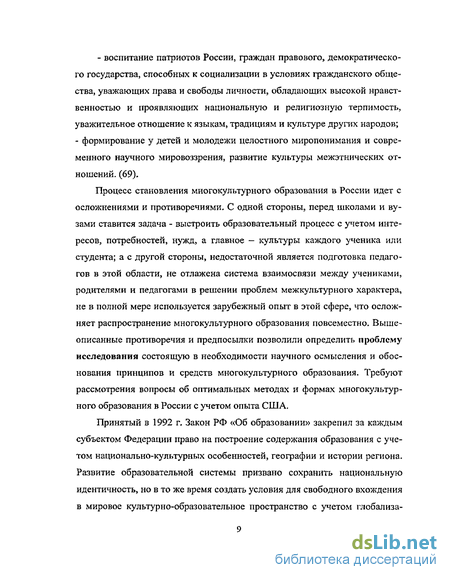 - воспитание патриотов России, граждан правового, демократического государства, способных к социализации в условиях гражданского общества, уважающих права и свободы личности, обладающих высокой нравственностью и проявляющих национальную и религиозную терпимость, уважительное отношение к языкам, традициям и культуре других народов;
- формирование у детей и молодежи целостного миропонимания и современного научного мировоззрения, развитие культуры межэтнических отношений. (69).

Процесс становления многокультурного образования в России идет с осложнениями и противоречиями. С одной стороны, перед школами и вузами ставится задача - выстроить образовательный процесс с учетом интересов, потребностей, нужд, а главное – культуры каждого ученика или студента; а с другой стороны, недостаточной является подготовка педагогов в этой области, не отлажена система взаимосвязи между учениками, родителями и педагогами в решении проблем межкультурного характера, не в полной мере используется зарубежный опыт в этой сфере, что осложняет распространение многокультурного образования повсеместно. Вышеописанные противоречия и предпосылки позволили определить проблему исследования состоящую в необходимости научного осмысления и обоснования принципов и средств многокультурного образования. Требуют рассмотрения вопросы об оптимальных методах и формах многокультурного образования в России с учетом опыта США.

Принятый в 1992 г. Закон РФ «Об образовании» закрепил за каждым субъектом Федерации право на построение содержания образования с учетом национально-культурных особенностей, географии и истории региона. Развитие образовательной системы призвано сохранить национальную идентичность, но в то же время создать условия для свободного вхождения в мировое культурно-образовательное пространство с учетом глобализа-

9

dsLib.net
библиотека диссертаций